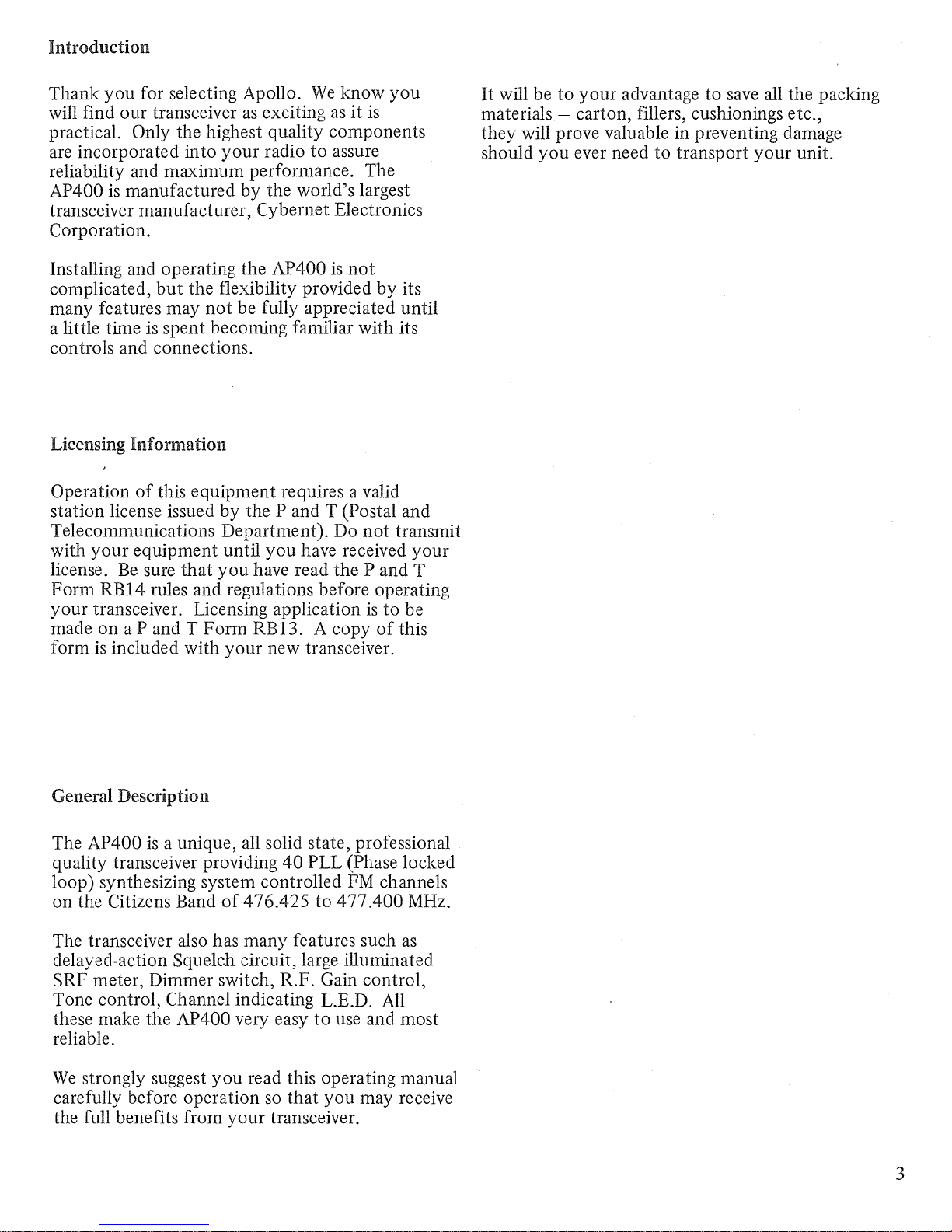 Introduction

Thank you for selecting Apollo. We know you will find our transceiver as exciting as it is practical. Only the highest quality components are incorporated into your radio to assure reliability and maximum performance. The AP400 is manufactured by the world's largest transceiver manufacturer, Cybernet Electronics Corporation.

Installing and operating the AP400 is not complicated, but the flexibility provided by its many features may not be fully appreciated until a little time is spent becoming familiar with its controls and connections.

Licensing Information

Operation of this equipment requires a valid station license issued by the P and T (Postal and Telecommunications Department). Do not transmit with your equipment until you have received your license. Be sure that you have read the P and T Form RB14 rules and regulations before operating your transceiver. Licensing application is to be made on a P and T Form RB13. A copy of this form is included with your new transceiver.

General Description

The AP400 is a unique, all solid state, professional quality transceiver providing 40 PLL (Phase locked loop) synthesizing system controlled FM channels on the Citizens Band of 476.425 to 477.400 MHz.

The transceiver also has many features such as delayed-action Squelch circuit, large illuminated SRF meter, Dimmer switch, R.F. Gain control, Tone control, Channel indicating L.E.D. All these make the AP400 very easy to use and most reliable.

We strongly suggest you read this operating manual carefully before operation so that you may receive the full benefits from your transceiver.

It will be to your advantage to save all the packing materials – carton, fillers, cushionings etc., they will prove valuable in preventing damage should you ever need to transport your unit.

3